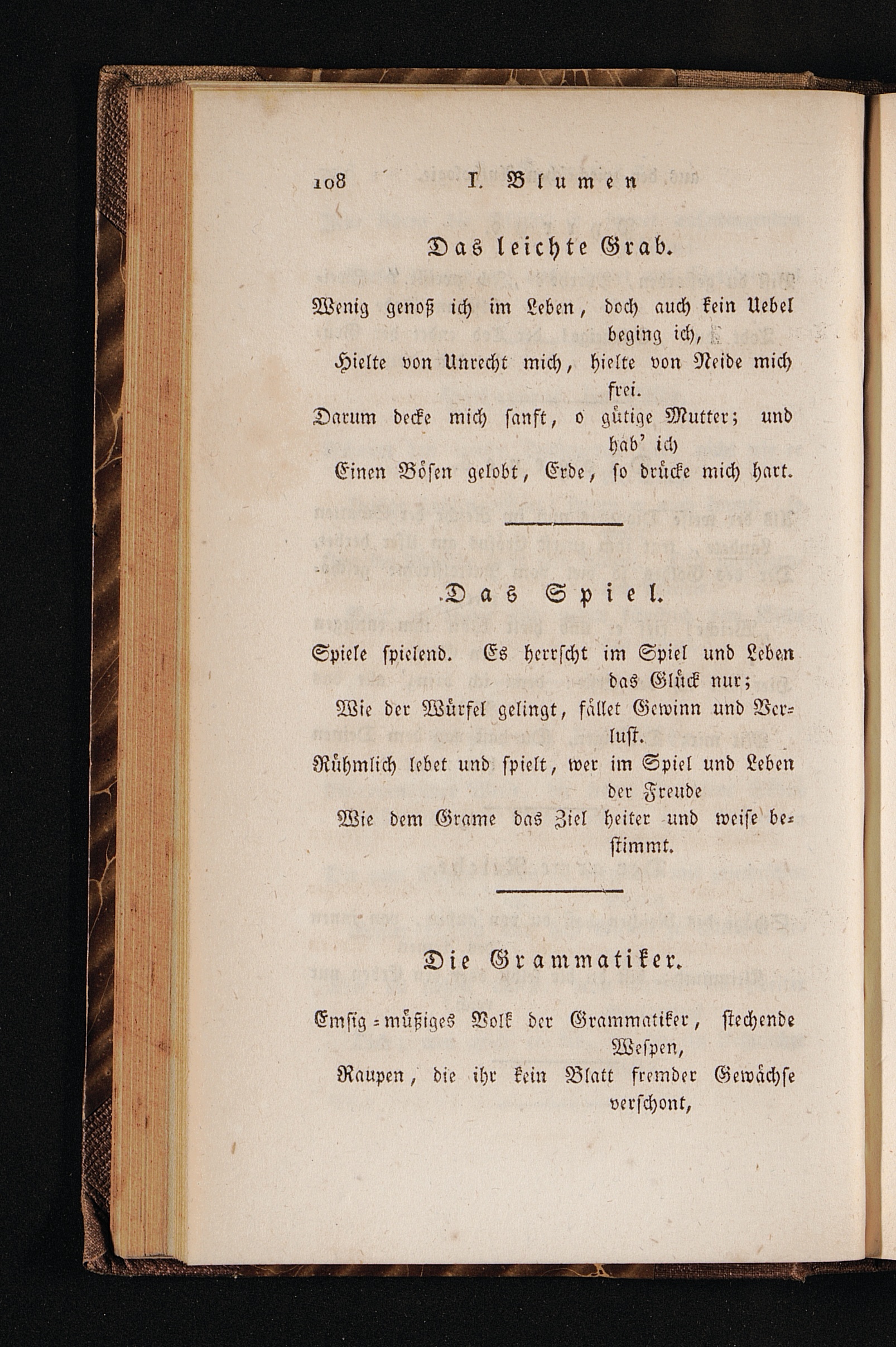 108 I. Blumen

Das leichte Grab.

Wenig genoß ich im Leben, doch auch kein Uebel beging ich,
Hielte von Unrecht mich, hielte von Neide mich frei.
Darum decke mich sanft, o gütige Mutter; und hab' ich
Einen Bösen gelobt, Erde, so drücke mich hart.

Das Spiel.

Spiele spielend. Es herrscht im Spiel und Leben das Glück nur;
Wie der Würfel gelingt, fället Gewinn und Verlust.
Rühmlich lebet und spielt, wer im Spiel und Leben der Freude
Wie dem Grame das Ziel heiter und weise bestimmt.

Die Grammatiker.

Emsig-müßiges Volk der Grammatiker, stechende Wespen,
Raupen, die ihr kein Blatt fremder Gewächse verschont,